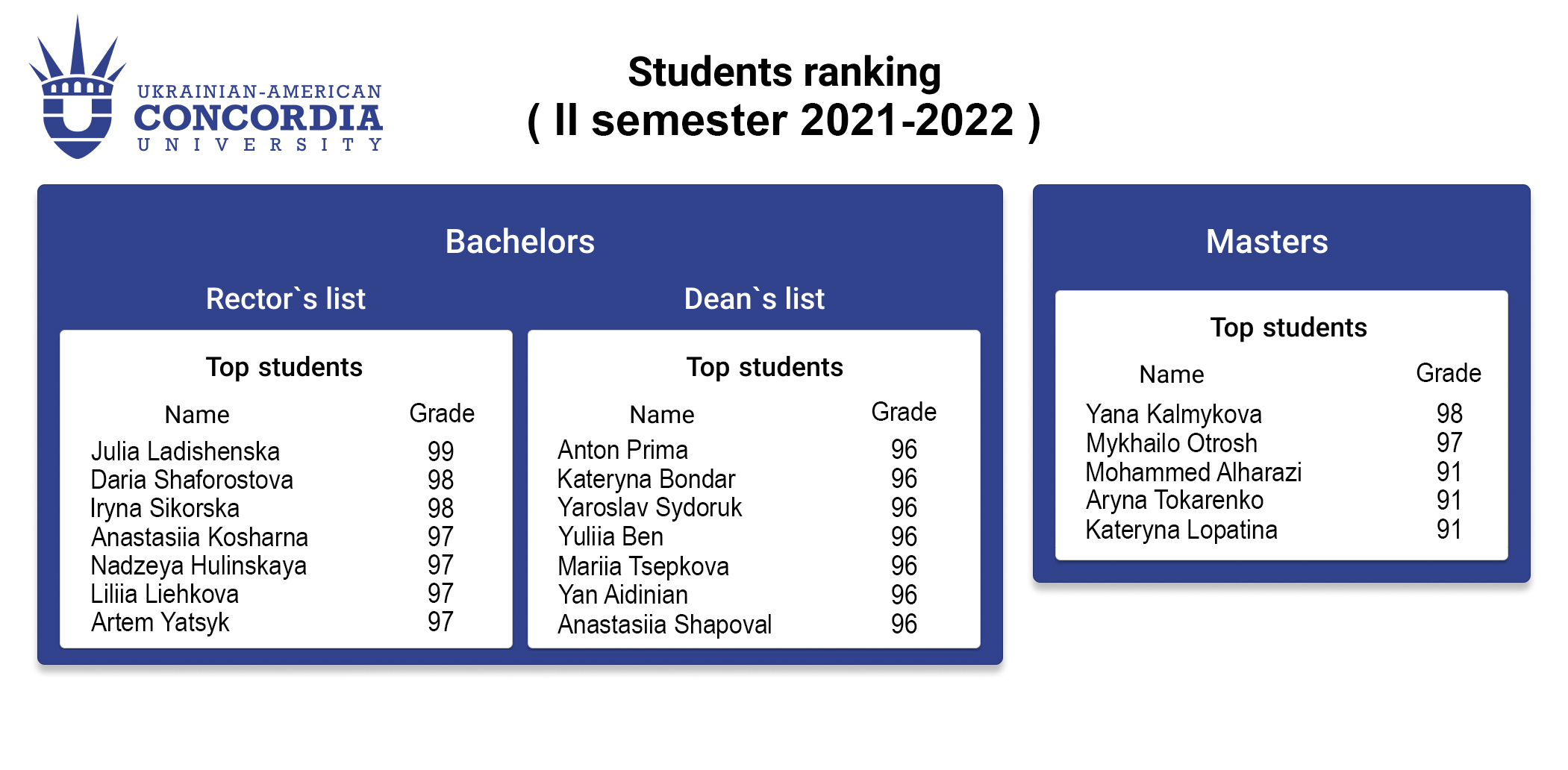 UKRAINIAN-AMERICAN
CONCORDIA
UNIVERSITY

Students ranking
( II semester 2021-2022 )

Bachelors

Rector`s list

Top students

| Name | Grade |
|---|---|
| Julia Ladishenska | 99 |
| Daria Shaforostova | 98 |
| Iryna Sikorska | 98 |
| Anastasiia Kosharna | 97 |
| Nadzeya Hulinskaya | 97 |
| Liliia Liehkova | 97 |
| Artem Yatsyk | 97 |

Dean`s list

Top students

| Name | Grade |
|---|---|
| Anton Prima | 96 |
| Kateryna Bondar | 96 |
| Yaroslav Sydoruk | 96 |
| Yuliia Ben | 96 |
| Mariia Tsepkova | 96 |
| Yan Aidinian | 96 |
| Anastasiia Shapoval | 96 |

Masters

Top students

| Name | Grade |
|---|---|
| Yana Kalmykova | 98 |
| Mykhailo Otrosh | 97 |
| Mohammed Alharazi | 91 |
| Aryna Tokarenko | 91 |
| Kateryna Lopatina | 91 |